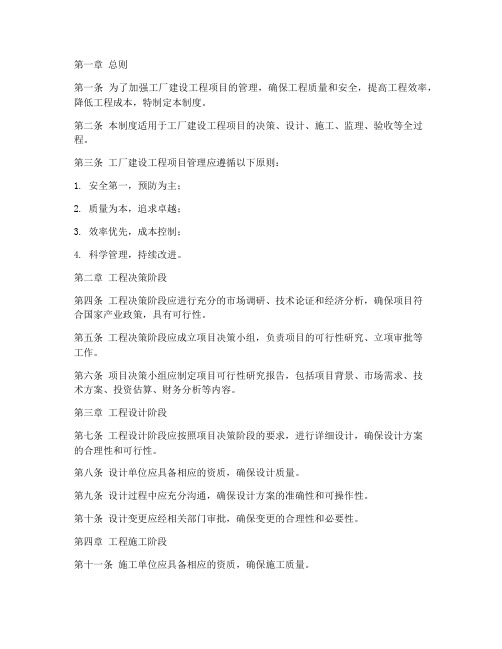 第一章 总则

第一条 为了加强工厂建设工程项目的管理，确保工程质量和安全，提高工程效率，降低工程成本，特制定本制度。

第二条 本制度适用于工厂建设工程项目的决策、设计、施工、监理、验收等全过程。

第三条 工厂建设工程项目管理应遵循以下原则：

1. 安全第一，预防为主；

2. 质量为本，追求卓越；

3. 效率优先，成本控制；

4. 科学管理，持续改进。

第二章 工程决策阶段

第四条 工程决策阶段应进行充分的市场调研、技术论证和经济分析，确保项目符合国家产业政策，具有可行性。

第五条 工程决策阶段应成立项目决策小组，负责项目的可行性研究、立项审批等工作。

第六条 项目决策小组应制定项目可行性研究报告，包括项目背景、市场需求、技术方案、投资估算、财务分析等内容。

第三章 工程设计阶段

第七条 工程设计阶段应按照项目决策阶段的要求，进行详细设计，确保设计方案的合理性和可行性。

第八条 设计单位应具备相应的资质，确保设计质量。

第九条 设计过程中应充分沟通，确保设计方案的准确性和可操作性。

第十条 设计变更应经相关部门审批，确保变更的合理性和必要性。

第四章 工程施工阶段

第十一条 施工单位应具备相应的资质，确保施工质量。